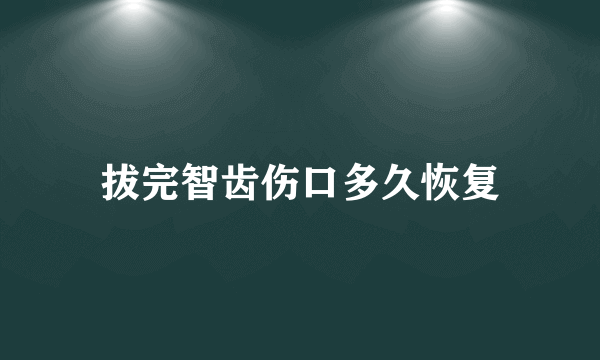 拔完智齿伤口多久恢复